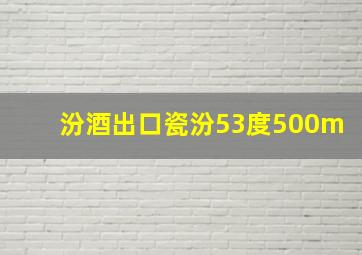 汾酒出口瓷汾53度500m